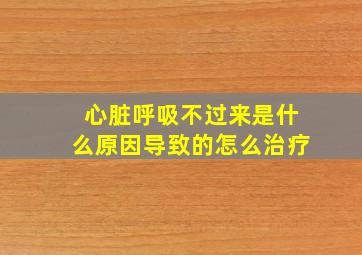 心脏呼吸不过来是什么原因导致的怎么治疗